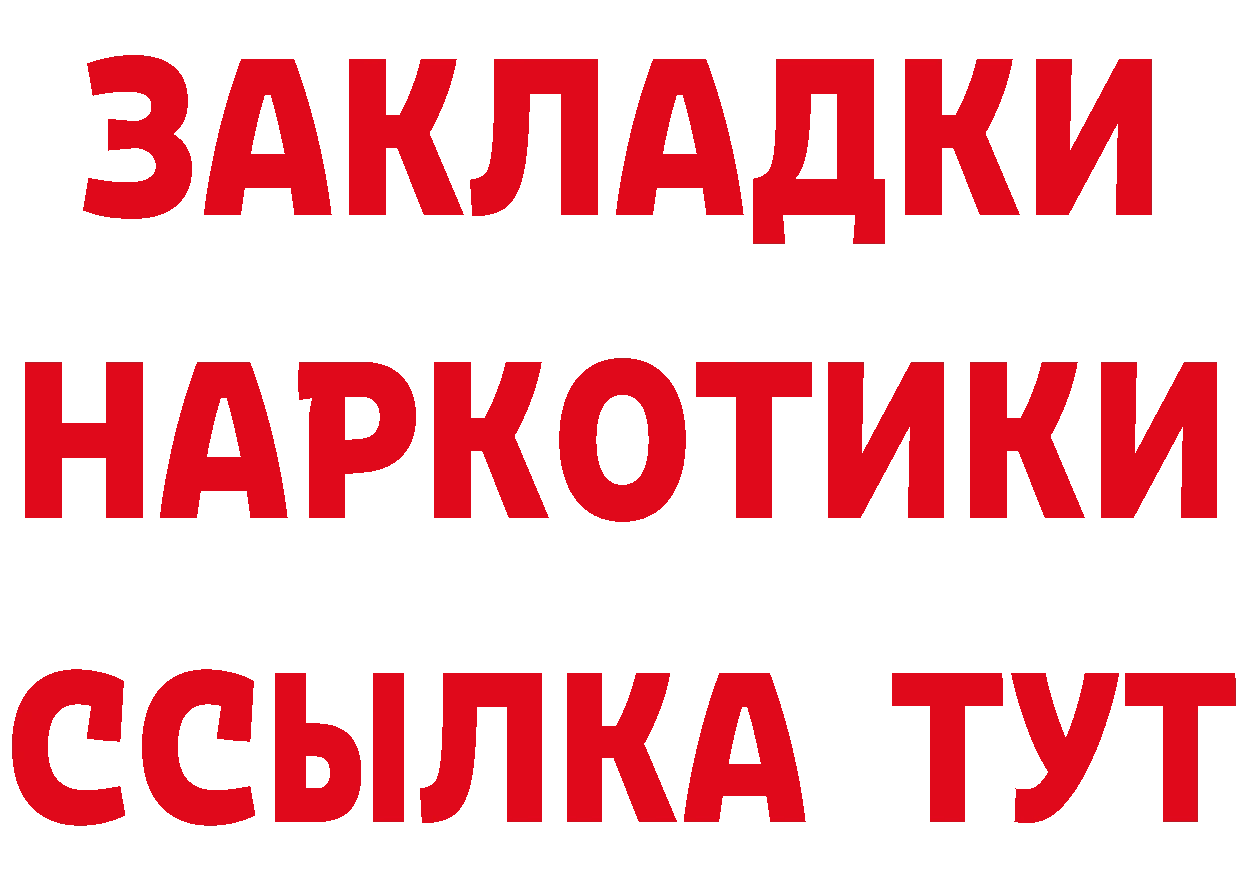 ЗАКЛАДКИ
НАРКОТИКИ
ССЫЛКА ТУТ